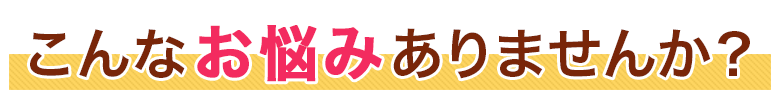 こんなお悩みありませんか？